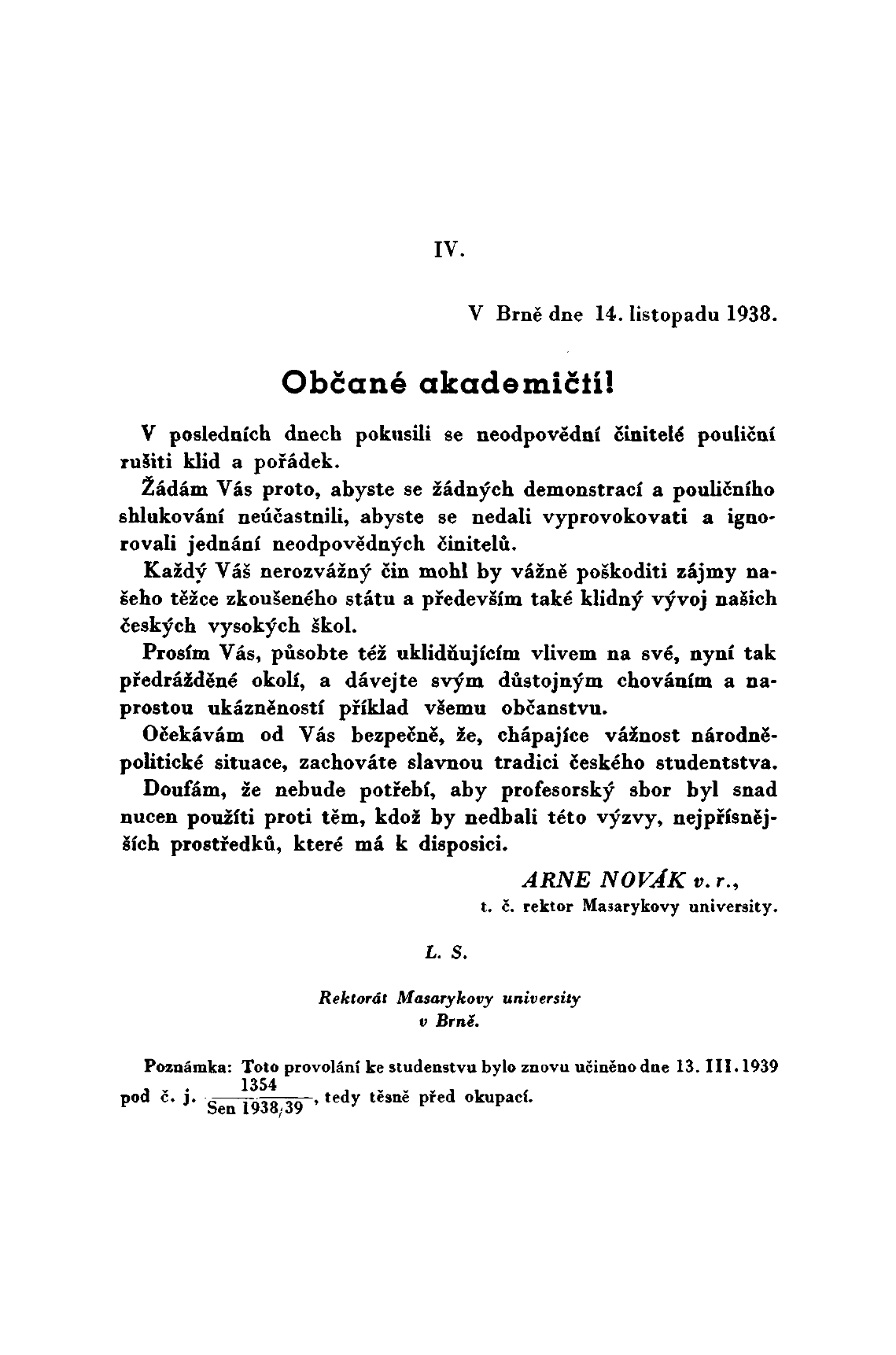 IV.

V Brně dne 14. listopadu 1938.

Občané akademičtí!

V posledních dnech pokusili se neodpovědní činitelé pouliční rušiti klid a pořádek.

Žádám Vás proto, abyste se žádných demonstrací a pouličního shlukování neúčastnili, abyste se nedali vyprovokovati a ignorovali jednání neodpovědných činitelů.

Každý Váš nerozvážný čin mohl by vážně poškoditi zájmy našeho těžce zkoušeného státu a především také klidný vývoj našich českých vysokých škol.

Prosím Vás, působte též uklidňujícím vlivem na své, nyní tak předrážděné okolí, a dávejte svým důstojným chováním a naprostou ukázněností příklad všemu občanstvu.

Očekávám od Vás bezpečně, že, chápajíce vážnost národněpolitické situace, zachováte slavnou tradici českého studentstva.

Doufám, že nebude potřebí, aby profesorský sbor byl snad nucen použíti proti těm, kdož by nedbali této výzvy, nejpřísnějších prostředků, které má k disposici.

ARNE NOVÁK v. r.,
t. č. rektor Masarykovy university.

L. S.

Rektorát Masarykovy university
v Brně.

Poznámka: Toto provolání ke studenstvu bylo znovu učiněno dne 13. III. 1939 pod č. j. $\frac{1354}{\text{Sen } 1938/39}$, tedy těsně před okupací.